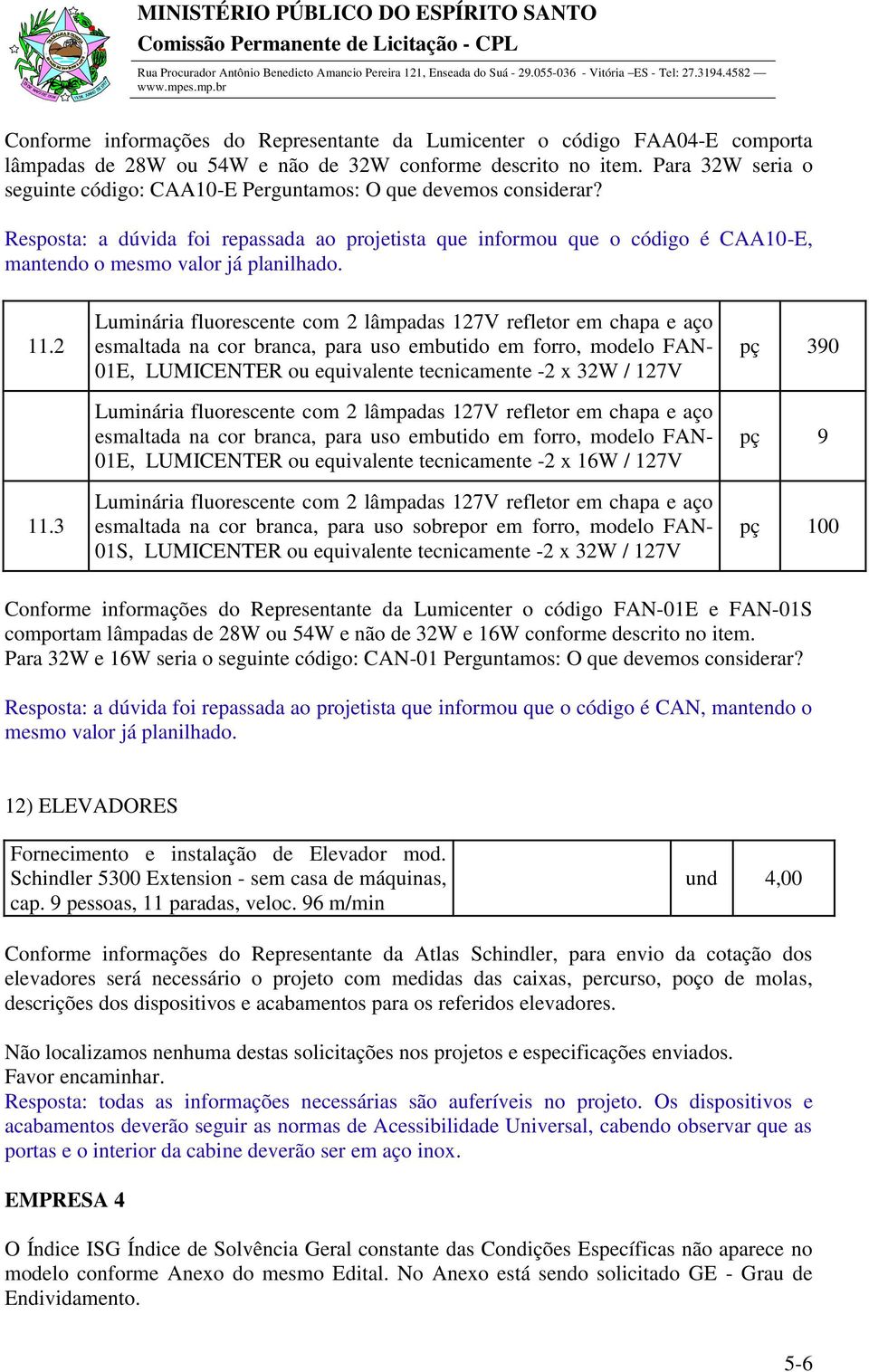 MINISTÉRIO PÚBLICO DO ESPÍRITO SANTO
Comissão Permanente de Licitação - CPL
Rua Procurador Antônio Benedicto Amancio Pereira 121, Enseada do Suá - 29.055-036 - Vitória –ES - Tel: 27.3194.4582 —
www.mpes.mp.br

Conforme informações do Representante da Lumicenter o código FAA04-E comporta lâmpadas de 28W ou 54W e não de 32W conforme descrito no item. Para 32W seria o seguinte código: CAA10-E Perguntamos: O que devemos considerar?

Resposta: a dúvida foi repassada ao projetista que informou que o código é CAA10-E, mantendo o mesmo valor já planilhado.

| 11.2 | Luminária fluorescente com 2 lâmpadas 127V refletor em chapa e aço esmaltada na cor branca, para uso embutido em forro, modelo FAN-01E, LUMICENTER ou equivalente tecnicamente -2 x 32W / 127V | pç | 390 |
|---|---|---|---|
| | Luminária fluorescente com 2 lâmpadas 127V refletor em chapa e aço esmaltada na cor branca, para uso embutido em forro, modelo FAN-01E, LUMICENTER ou equivalente tecnicamente -2 x 16W / 127V | pç | 9 |
| 11.3 | Luminária fluorescente com 2 lâmpadas 127V refletor em chapa e aço esmaltada na cor branca, para uso sobrepor em forro, modelo FAN-01S, LUMICENTER ou equivalente tecnicamente -2 x 32W / 127V | pç | 100 |

Conforme informações do Representante da Lumicenter o código FAN-01E e FAN-01S comportam lâmpadas de 28W ou 54W e não de 32W e 16W conforme descrito no item.
Para 32W e 16W seria o seguinte código: CAN-01 Perguntamos: O que devemos considerar?

Resposta: a dúvida foi repassada ao projetista que informou que o código é CAN, mantendo o mesmo valor já planilhado.

12) ELEVADORES

| Fornecimento e instalação de Elevador mod. Schindler 5300 Extension - sem casa de máquinas, cap. 9 pessoas, 11 paradas, veloc. 96 m/min | | und | 4,00 |
|---|---|---|---|

Conforme informações do Representante da Atlas Schindler, para envio da cotação dos elevadores será necessário o projeto com medidas das caixas, percurso, poço de molas, descrições dos dispositivos e acabamentos para os referidos elevadores.

Não localizamos nenhuma destas solicitações nos projetos e especificações enviados.
Favor encaminhar.
Resposta: todas as informações necessárias são auferíveis no projeto. Os dispositivos e acabamentos deverão seguir as normas de Acessibilidade Universal, cabendo observar que as portas e o interior da cabine deverão ser em aço inox.

EMPRESA 4

O Índice ISG Índice de Solvência Geral constante das Condições Específicas não aparece no modelo conforme Anexo do mesmo Edital. No Anexo está sendo solicitado GE - Grau de Endividamento.

5-6